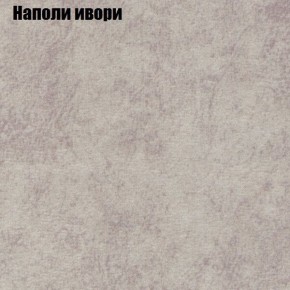 Наполи ивори